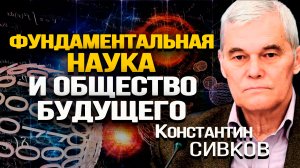 ФУНДАМЕНТАЛЬНАЯ НАУКА И ОБЩЕСТВО БУДУЩЕГО

Константин СИВКОВ